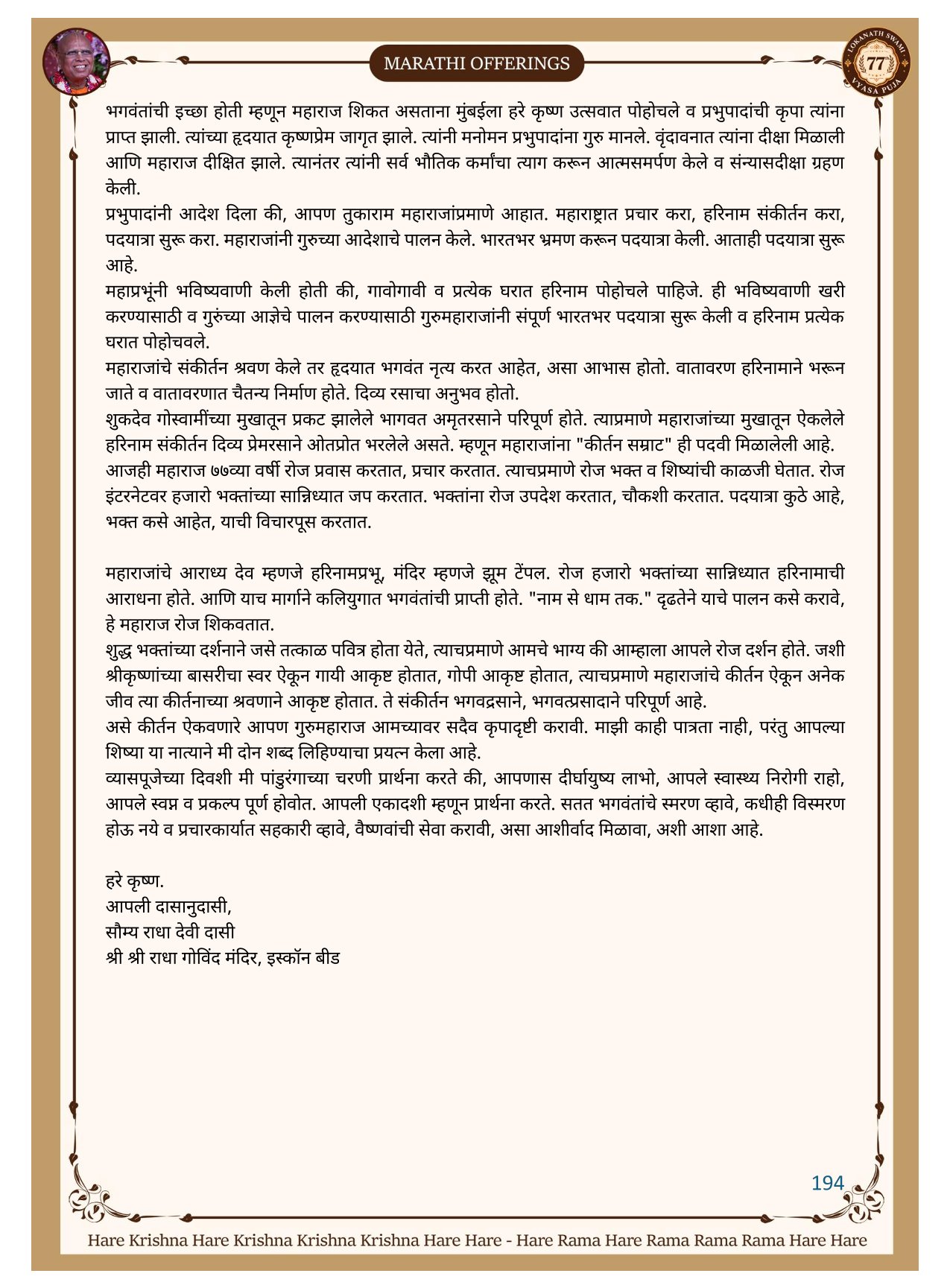 MARATHI OFFERINGS

LOKANATH SWAMI 77 VYASA PUJA

भगवंतांची इच्छा होती म्हणून महाराज शिकत असताना मुंबईला हरे कृष्ण उत्सवात पोहोचले व प्रभुपादांची कृपा त्यांना प्राप्त झाली. त्यांच्या हृदयात कृष्णप्रेम जागृत झाले. त्यांनी मनोमन प्रभुपादांना गुरु मानले. वृंदावनात त्यांना दीक्षा मिळाली आणि महाराज दीक्षित झाले. त्यानंतर त्यांनी सर्व भौतिक कर्मांचा त्याग करून आत्मसमर्पण केले व संन्यासदीक्षा ग्रहण केली.
प्रभुपादांनी आदेश दिला की, आपण तुकाराम महाराजांप्रमाणे आहात. महाराष्ट्रात प्रचार करा, हरिनाम संकीर्तन करा, पदयात्रा सुरू करा. महाराजांनी गुरुच्या आदेशाचे पालन केले. भारतभर भ्रमण करून पदयात्रा केली. आताही पदयात्रा सुरू आहे.
महाप्रभूंनी भविष्यवाणी केली होती की, गावोगावी व प्रत्येक घरात हरिनाम पोहोचले पाहिजे. ही भविष्यवाणी खरी करण्यासाठी व गुरुंच्या आज्ञेचे पालन करण्यासाठी गुरुमहाराजांनी संपूर्ण भारतभर पदयात्रा सुरू केली व हरिनाम प्रत्येक घरात पोहोचवले.
महाराजांचे संकीर्तन श्रवण केले तर हृदयात भगवंत नृत्य करत आहेत, असा आभास होतो. वातावरण हरिनामाने भरून जाते व वातावरणात चैतन्य निर्माण होते. दिव्य रसाचा अनुभव होतो.
शुकदेव गोस्वामींच्या मुखातून प्रकट झालेले भागवत अमृतरसाने परिपूर्ण होते. त्याप्रमाणे महाराजांच्या मुखातून ऐकलेले हरिनाम संकीर्तन दिव्य प्रेमरसाने ओतप्रोत भरलेले असते. म्हणून महाराजांना "कीर्तन सम्राट" ही पदवी मिळालेली आहे.
आजही महाराज ७७व्या वर्षी रोज प्रवास करतात, प्रचार करतात. त्याचप्रमाणे रोज भक्त व शिष्यांची काळजी घेतात. रोज इंटरनेटवर हजारो भक्तांच्या सान्निध्यात जप करतात. भक्तांना रोज उपदेश करतात, चौकशी करतात. पदयात्रा कुठे आहे, भक्त कसे आहेत, याची विचारपूस करतात.

महाराजांचे आराध्य देव म्हणजे हरिनामप्रभू, मंदिर म्हणजे झूम टेंपल. रोज हजारो भक्तांच्या सान्निध्यात हरिनामाची आराधना होते. आणि याच मार्गाने कलियुगात भगवंतांची प्राप्ती होते. "नाम से धाम तक." दृढतेने याचे पालन कसे करावे, हे महाराज रोज शिकवतात.
शुद्ध भक्तांच्या दर्शनाने जसे तत्काळ पवित्र होता येते, त्याचप्रमाणे आमचे भाग्य की आम्हाला आपले रोज दर्शन होते. जशी श्रीकृष्णांच्या बासरीचा स्वर ऐकून गायी आकृष्ट होतात, गोपी आकृष्ट होतात, त्याचप्रमाणे महाराजांचे कीर्तन ऐकून अनेक जीव त्या कीर्तनाच्या श्रवणाने आकृष्ट होतात. ते संकीर्तन भगवद्रसाने, भगवत्प्रसादाने परिपूर्ण आहे.
असे कीर्तन ऐकवणारे आपण गुरुमहाराज आमच्यावर सदैव कृपादृष्टी करावी. माझी काही पात्रता नाही, परंतु आपल्या शिष्या या नात्याने मी दोन शब्द लिहिण्याचा प्रयत्न केला आहे.
व्यासपूजेच्या दिवशी मी पांडुरंगाच्या चरणी प्रार्थना करते की, आपणास दीर्घायुष्य लाभो, आपले स्वास्थ्य निरोगी राहो, आपले स्वप्न व प्रकल्प पूर्ण होवोत. आपली एकादशी म्हणून प्रार्थना करते. सतत भगवंतांचे स्मरण व्हावे, कधीही विस्मरण होऊ नये व प्रचारकार्यात सहकारी व्हावे, वैष्णवांची सेवा करावी, असा आशीर्वाद मिळावा, अशी आशा आहे.

हरे कृष्ण.
आपली दासानुदासी,
सौम्य राधा देवी दासी
श्री श्री राधा गोविंद मंदिर, इस्कॉन बीड

194

Hare Krishna Hare Krishna Krishna Krishna Hare Hare - Hare Rama Hare Rama Rama Rama Hare Hare